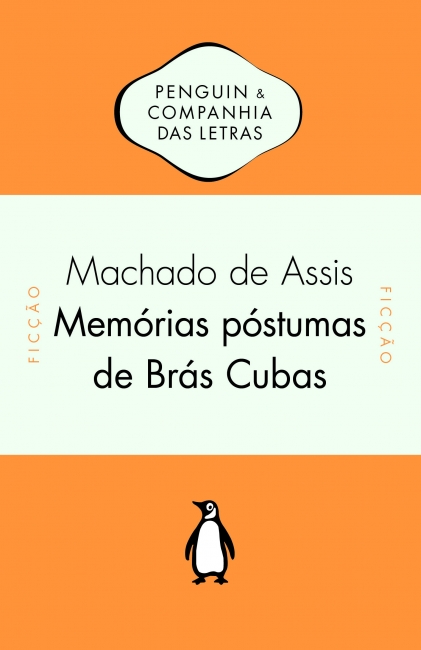 PENGUIN & COMPANHIA DAS LETRAS

FICÇÃO

Machado de Assis
Memórias póstumas de Brás Cubas

FICÇÃO